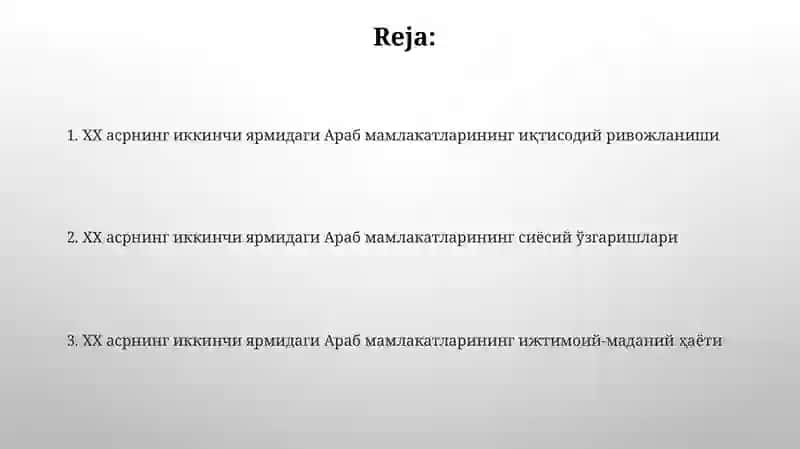 Reja:

1. XX асрнинг иккинчи ярмидаги Араб мамлакатларининг иқтисодий ривожланиши

2. XX асрнинг иккинчи ярмидаги Араб мамлакатларининг сиёсий ўзгаришлари

3. XX асрнинг иккинчи ярмидаги Араб мамлакатларининг ижтимоий-маданий ҳаёти